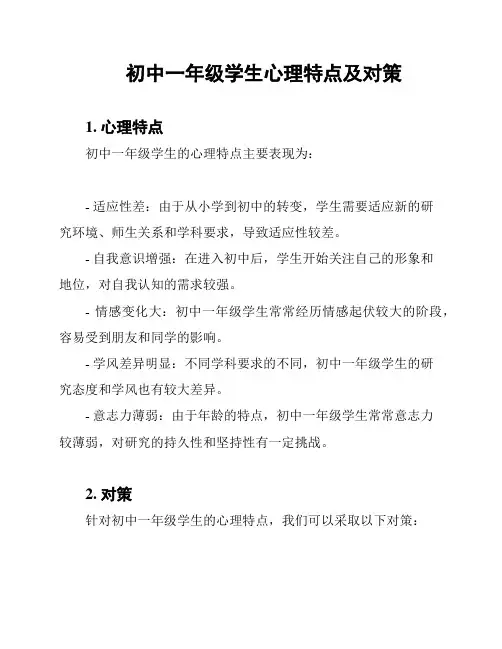 初中一年级学生心理特点及对策

1. 心理特点

初中一年级学生的心理特点主要表现为：

- 适应性差：由于从小学到初中的转变，学生需要适应新的研究环境、师生关系和学科要求，导致适应性较差。

- 自我意识增强：在进入初中后，学生开始关注自己的形象和地位，对自我认知的需求较强。

- 情感变化大：初中一年级学生常常经历情感起伏较大的阶段，容易受到朋友和同学的影响。

- 学风差异明显：不同学科要求的不同，初中一年级学生的研究态度和学风也有较大差异。

- 意志力薄弱：由于年龄的特点，初中一年级学生常常意志力较薄弱，对研究的持久性和坚持性有一定挑战。

2. 对策

针对初中一年级学生的心理特点，我们可以采取以下对策：